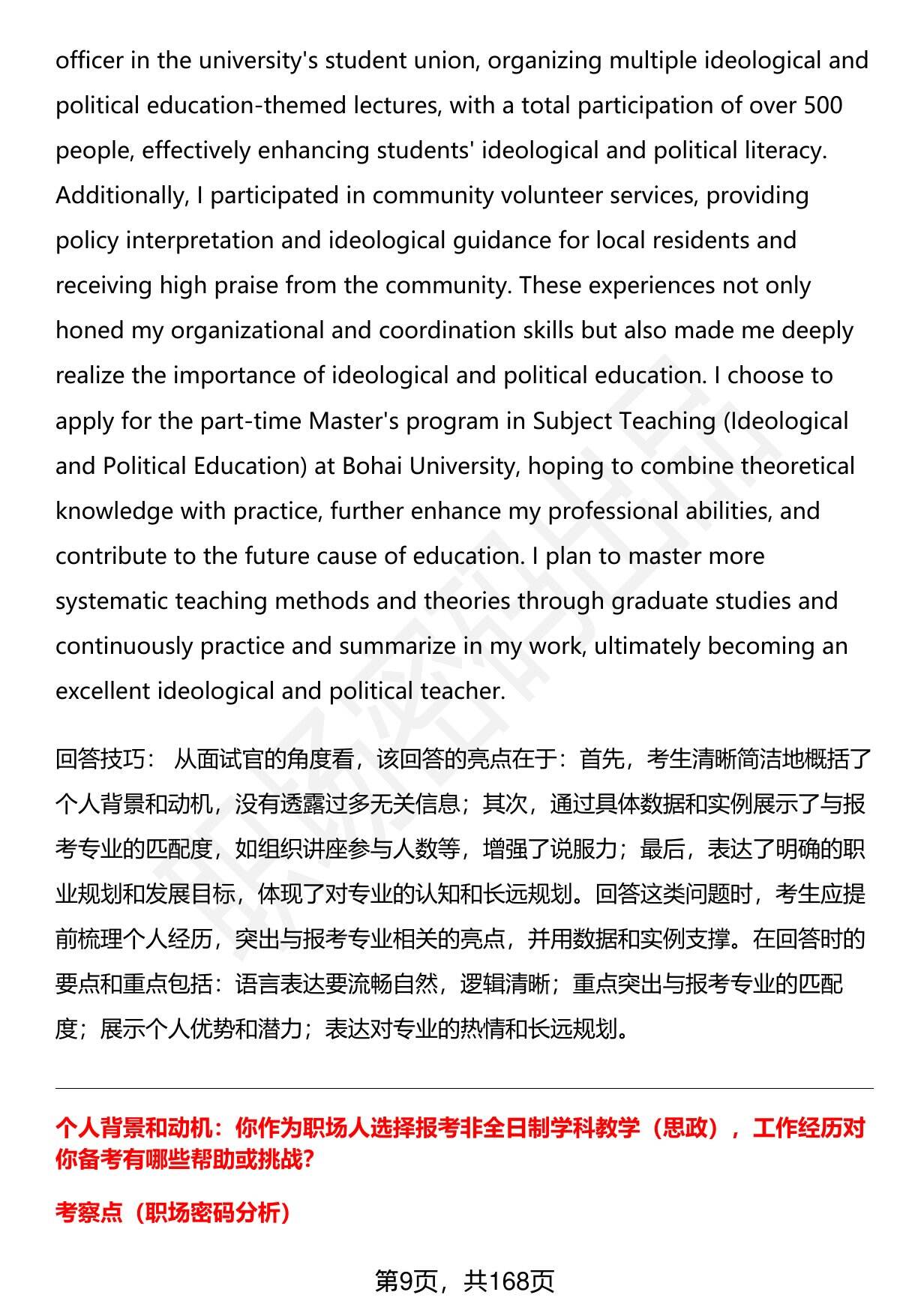 officer in the university's student union, organizing multiple ideological and political education-themed lectures, with a total participation of over 500 people, effectively enhancing students' ideological and political literacy. Additionally, I participated in community volunteer services, providing policy interpretation and ideological guidance for local residents and receiving high praise from the community. These experiences not only honed my organizational and coordination skills but also made me deeply realize the importance of ideological and political education. I choose to apply for the part-time Master's program in Subject Teaching (Ideological and Political Education) at Bohai University, hoping to combine theoretical knowledge with practice, further enhance my professional abilities, and contribute to the future cause of education. I plan to master more systematic teaching methods and theories through graduate studies and continuously practice and summarize in my work, ultimately becoming an excellent ideological and political teacher.

回答技巧： 从面试官的角度看，该回答的亮点在于：首先，考生清晰简洁地概括了个人背景和动机，没有透露过多无关信息；其次，通过具体数据和实例展示了与报考专业的匹配度，如组织讲座参与人数等，增强了说服力；最后，表达了明确的职业规划和发展目标，体现了对专业的认知和长远规划。回答这类问题时，考生应提前梳理个人经历，突出与报考专业相关的亮点，并用数据和实例支撑。在回答时的要点和重点包括：语言表达要流畅自然，逻辑清晰；重点突出与报考专业的匹配度；展示个人优势和潜力；表达对专业的热情和长远规划。

个人背景和动机：你作为职场人选择报考非全日制学科教学（思政），工作经历对你备考有哪些帮助或挑战?

考察点（职场密码分析）

第9页，共168页